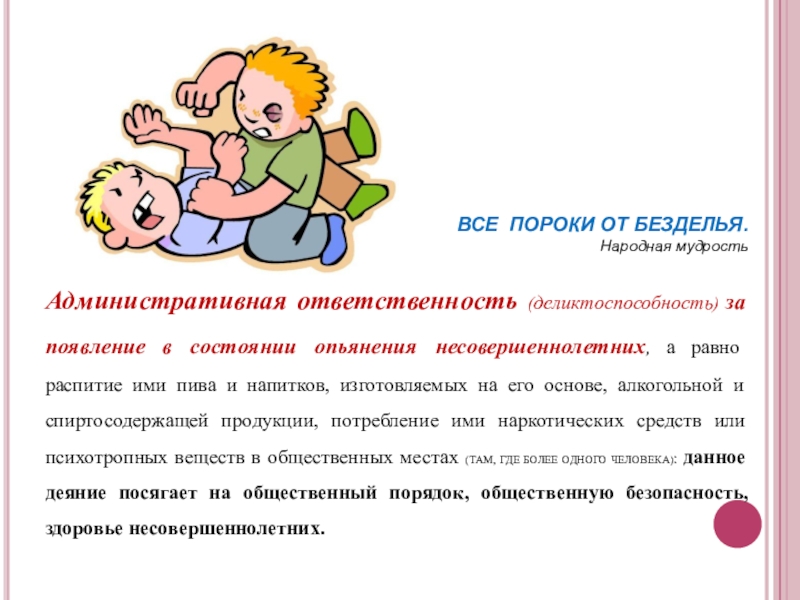 ВСЕ ПОРОКИ ОТ БЕЗДЕЛЬЯ.
Народная мудрость

Административная ответственность (деликтоспособность) за появление в состоянии опьянения несовершеннолетних, а равно распитие ими пива и напитков, изготовляемых на его основе, алкогольной и спиртосодержащей продукции, потребление ими наркотических средств или психотропных веществ в общественных местах (ТАМ, ГДЕ БОЛЕЕ ОДНОГО ЧЕЛОВЕКА): данное деяние посягает на общественный порядок, общественную безопасность, здоровье несовершеннолетних.